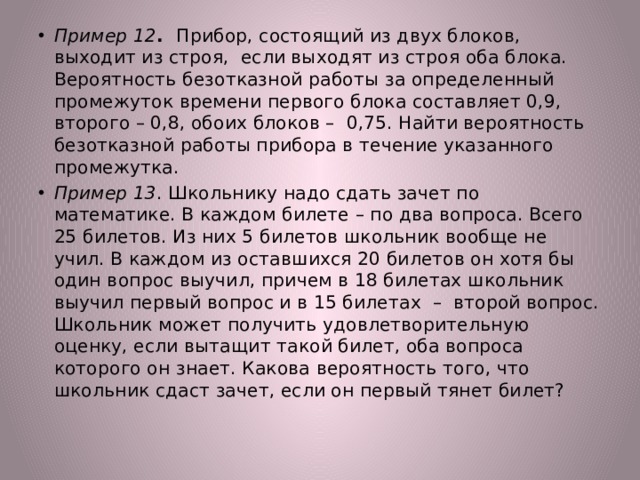 • Пример 12. Прибор, состоящий из двух блоков, выходит из строя, если выходят из строя оба блока. Вероятность безотказной работы за определенный промежуток времени первого блока составляет 0,9, второго – 0,8, обоих блоков – 0,75. Найти вероятность безотказной работы прибора в течение указанного промежутка.

• Пример 13. Школьнику надо сдать зачет по математике. В каждом билете – по два вопроса. Всего 25 билетов. Из них 5 билетов школьник вообще не учил. В каждом из оставшихся 20 билетов он хотя бы один вопрос выучил, причем в 18 билетах школьник выучил первый вопрос и в 15 билетах – второй вопрос. Школьник может получить удовлетворительную оценку, если вытащит такой билет, оба вопроса которого он знает. Какова вероятность того, что школьник сдаст зачет, если он первый тянет билет?